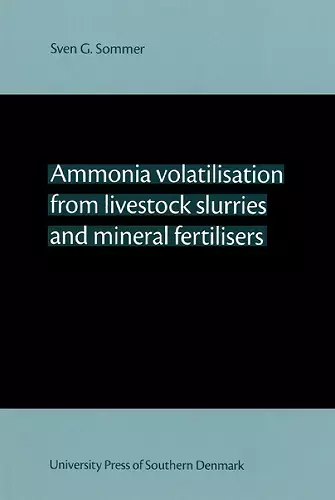 Sven G. Sommer

Ammonia volatilisation from livestock slurries and mineral fertilisers

University Press of Southern Denmark